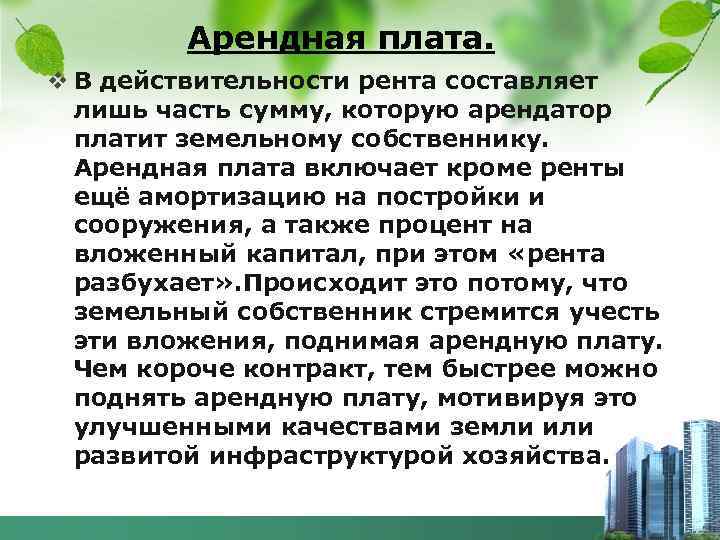 Арендная плата.

❖ В действительности рента составляет лишь часть сумму, которую арендатор платит земельному собственнику. Арендная плата включает кроме ренты ещё амортизацию на постройки и сооружения, а также процент на вложенный капитал, при этом «рента разбухает».Происходит это потому, что земельный собственник стремится учесть эти вложения, поднимая арендную плату. Чем короче контракт, тем быстрее можно поднять арендную плату, мотивируя это улучшенными качествами земли или развитой инфраструктурой хозяйства.